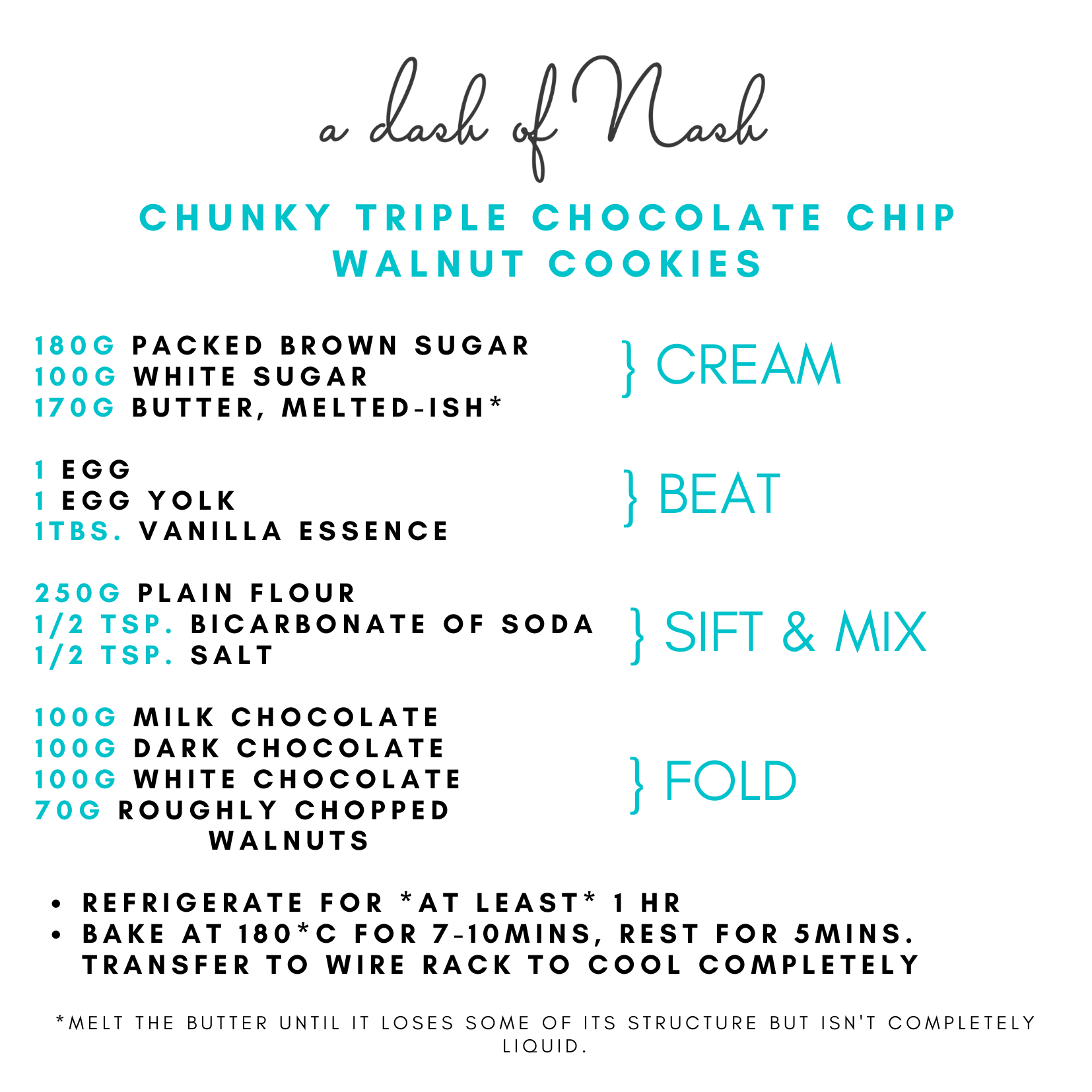 a dash of Nash

CHUNKY TRIPLE CHOCOLATE CHIP WALNUT COOKIES

180G PACKED BROWN SUGAR
100G WHITE SUGAR
170G BUTTER, MELTED-ISH*

} CREAM

1 EGG
1 EGG YOLK
1TBS. VANILLA ESSENCE

} BEAT

250G PLAIN FLOUR
1/2 TSP. BICARBONATE OF SODA
1/2 TSP. SALT

} SIFT & MIX

100G MILK CHOCOLATE
100G DARK CHOCOLATE
100G WHITE CHOCOLATE
70G ROUGHLY CHOPPED WALNUTS

} FOLD

• REFRIGERATE FOR *AT LEAST* 1 HR
• BAKE AT 180*C FOR 7-10MINS, REST FOR 5MINS. TRANSFER TO WIRE RACK TO COOL COMPLETELY

*MELT THE BUTTER UNTIL IT LOSES SOME OF ITS STRUCTURE BUT ISN'T COMPLETELY LIQUID.